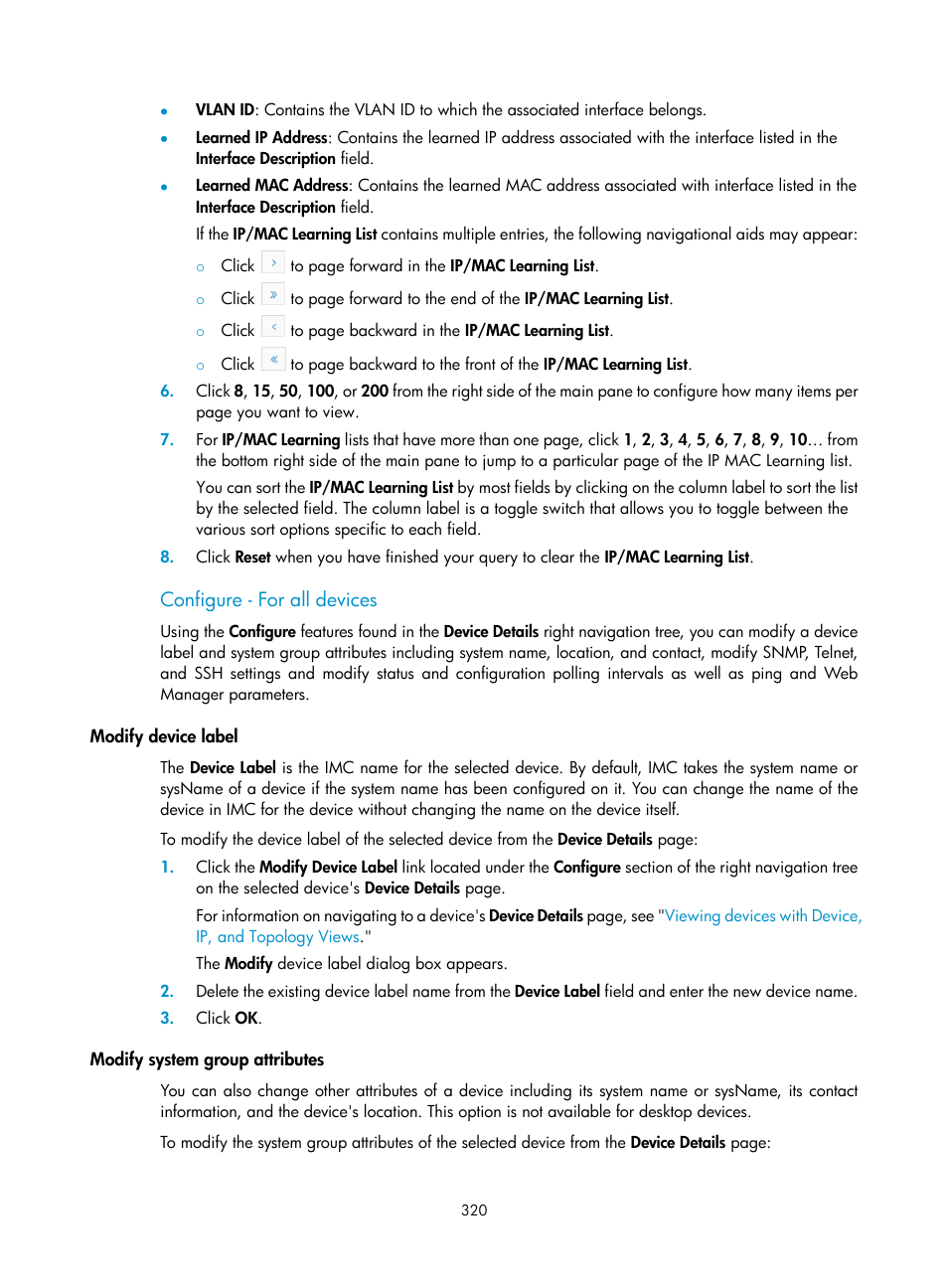 • VLAN ID: Contains the VLAN ID to which the associated interface belongs.

• Learned IP Address: Contains the learned IP address associated with the interface listed in the Interface Description field.

• Learned MAC Address: Contains the learned MAC address associated with interface listed in the Interface Description field.

If the IP/MAC Learning List contains multiple entries, the following navigational aids may appear:

○ Click › to page forward in the IP/MAC Learning List.

○ Click » to page forward to the end of the IP/MAC Learning List.

○ Click ‹ to page backward in the IP/MAC Learning List.

○ Click « to page backward to the front of the IP/MAC Learning List.

6. Click 8, 15, 50, 100, or 200 from the right side of the main pane to configure how many items per page you want to view.

7. For IP/MAC Learning lists that have more than one page, click 1, 2, 3, 4, 5, 6, 7, 8, 9, 10… from the bottom right side of the main pane to jump to a particular page of the IP MAC Learning list.

You can sort the IP/MAC Learning List by most fields by clicking on the column label to sort the list by the selected field. The column label is a toggle switch that allows you to toggle between the various sort options specific to each field.

8. Click Reset when you have finished your query to clear the IP/MAC Learning List.

Configure - For all devices

Using the Configure features found in the Device Details right navigation tree, you can modify a device label and system group attributes including system name, location, and contact, modify SNMP, Telnet, and SSH settings and modify status and configuration polling intervals as well as ping and Web Manager parameters.

Modify device label

The Device Label is the IMC name for the selected device. By default, IMC takes the system name or sysName of a device if the system name has been configured on it. You can change the name of the device in IMC for the device without changing the name on the device itself.

To modify the device label of the selected device from the Device Details page:

1. Click the Modify Device Label link located under the Configure section of the right navigation tree on the selected device's Device Details page.

For information on navigating to a device's Device Details page, see "Viewing devices with Device, IP, and Topology Views."

The Modify device label dialog box appears.

2. Delete the existing device label name from the Device Label field and enter the new device name.

3. Click OK.

Modify system group attributes

You can also change other attributes of a device including its system name or sysName, its contact information, and the device's location. This option is not available for desktop devices.

To modify the system group attributes of the selected device from the Device Details page:

320